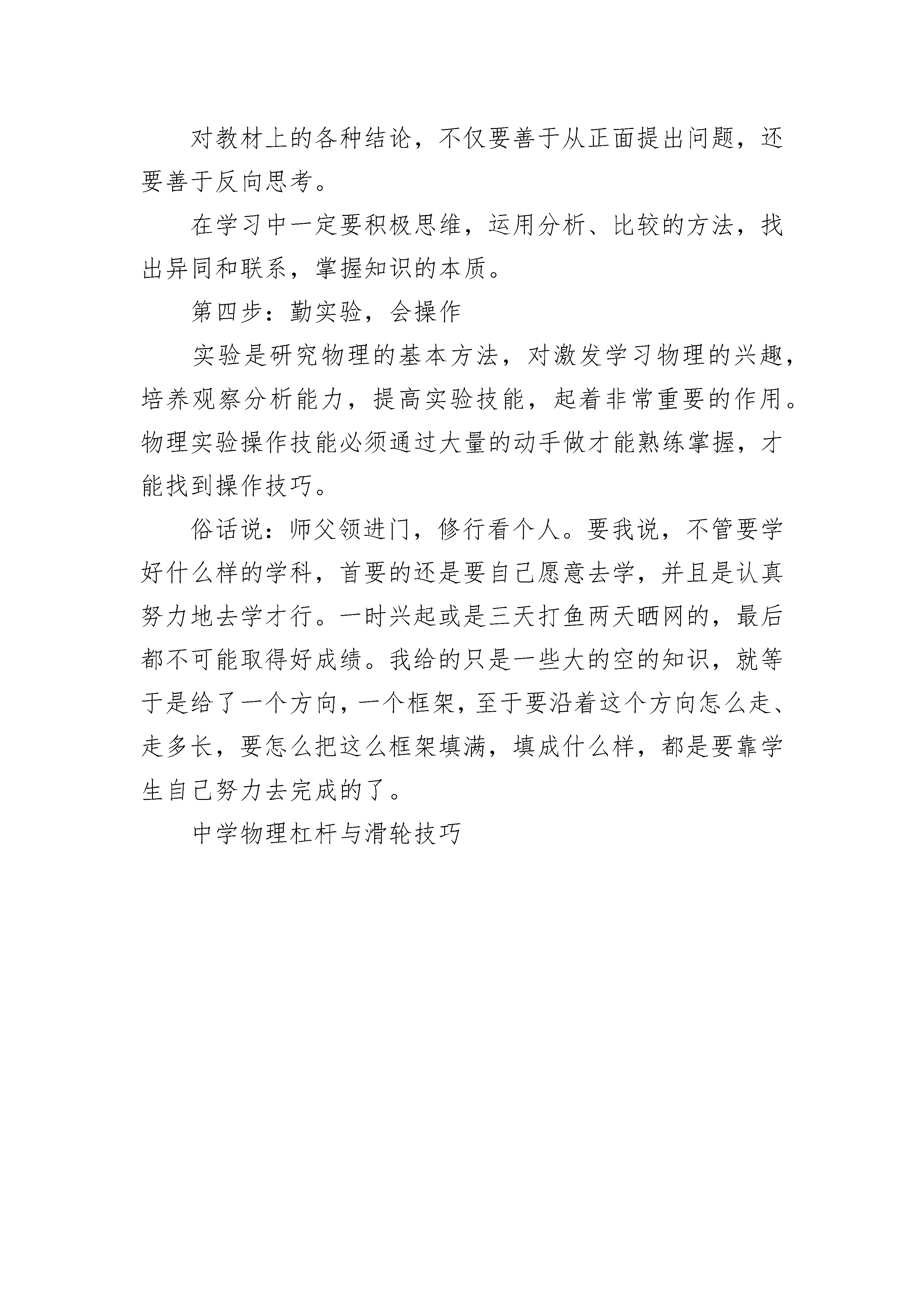 对教材上的各种结论，不仅要善于从正面提出问题，还要善于反向思考。

在学习中一定要积极思维，运用分析、比较的方法，找出异同和联系，掌握知识的本质。

第四步：勤实验，会操作

实验是研究物理的基本方法，对激发学习物理的兴趣，培养观察分析能力，提高实验技能，起着非常重要的作用。物理实验操作技能必须通过大量的动手做才能熟练掌握，才能找到操作技巧。

俗话说：师父领进门，修行看个人。要我说，不管要学好什么样的学科，首要的还是要自己愿意去学，并且是认真努力地去学才行。一时兴起或是三天打鱼两天晒网的，最后都不可能取得好成绩。我给的只是一些大的空的知识，就等于是给了一个方向，一个框架，至于要沿着这个方向怎么走、走多长，要怎么把这么框架填满，填成什么样，都是要靠学生自己努力去完成的了。

中学物理杠杆与滑轮技巧